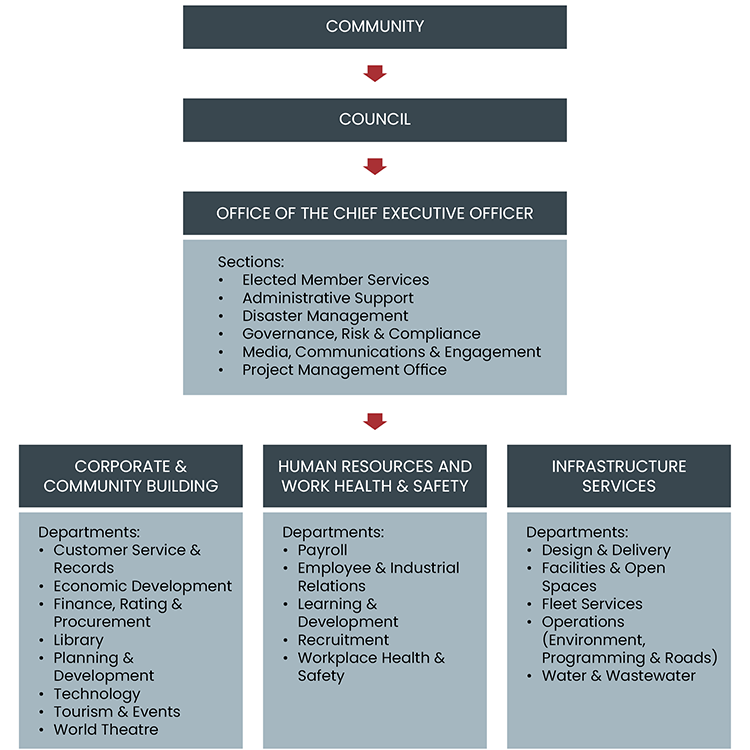 COMMUNITY

COUNCIL

OFFICE OF THE CHIEF EXECUTIVE OFFICER

Sections:
• Elected Member Services
• Administrative Support
• Disaster Management
• Governance, Risk & Compliance
• Media, Communications & Engagement
• Project Management Office

CORPORATE & COMMUNITY BUILDING

Departments:
• Customer Service & Records
• Economic Development
• Finance, Rating & Procurement
• Library
• Planning & Development
• Technology
• Tourism & Events
• World Theatre

HUMAN RESOURCES AND WORK HEALTH & SAFETY

Departments:
• Payroll
• Employee & Industrial Relations
• Learning & Development
• Recruitment
• Workplace Health & Safety

INFRASTRUCTURE SERVICES

Departments:
• Design & Delivery
• Facilities & Open Spaces
• Fleet Services
• Operations (Environment, Programming & Roads)
• Water & Wastewater